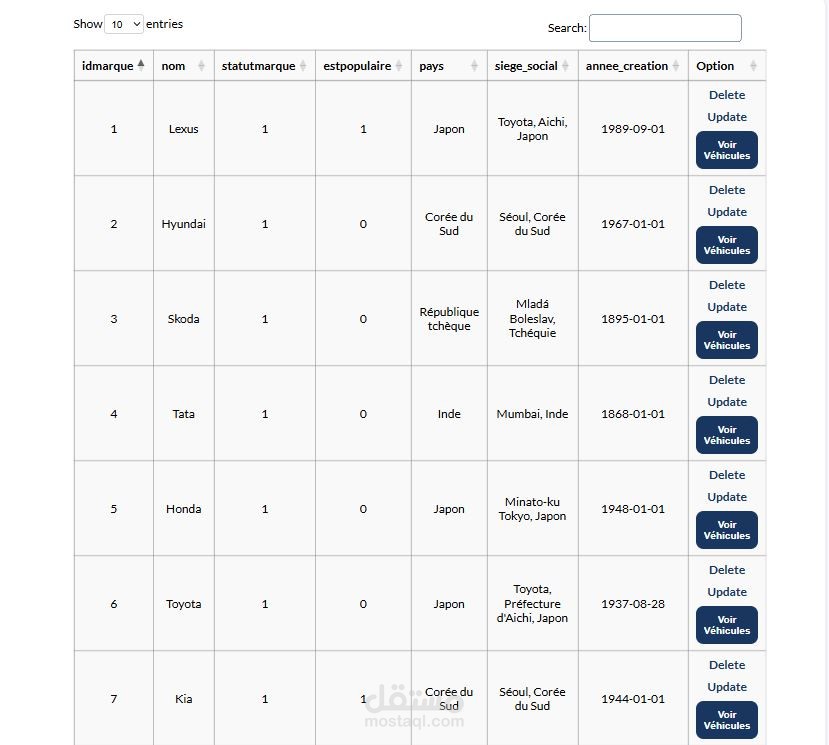 Show 10 entries

Search:

| idmarque | nom | statutmarque | estpopulaire | pays | siege_social | annee_creation | Option |
|---|---|---|---|---|---|---|---|
| 1 | Lexus | 1 | 1 | Japon | Toyota, Aichi, Japon | 1989-09-01 | Delete Update Voir Véhicules |
| 2 | Hyundai | 1 | 0 | Corée du Sud | Séoul, Corée du Sud | 1967-01-01 | Delete Update Voir Véhicules |
| 3 | Skoda | 1 | 0 | République tchèque | Mladá Boleslav, Tchéquie | 1895-01-01 | Delete Update Voir Véhicules |
| 4 | Tata | 1 | 0 | Inde | Mumbai, Inde | 1868-01-01 | Delete Update Voir Véhicules |
| 5 | Honda | 1 | 0 | Japon | Minato-ku Tokyo, Japon | 1948-01-01 | Delete Update Voir Véhicules |
| 6 | Toyota | 1 | 0 | Japon | Toyota, Préfecture d'Aichi, Japon | 1937-08-28 | Delete Update Voir Véhicules |
| 7 | Kia | 1 | 1 | Corée du Sud | Séoul, Corée du Sud | 1944-01-01 | Delete Update Voir Véhicules |

مستقل
mostaql.com